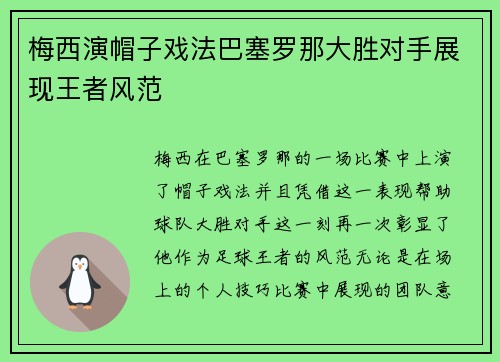 梅西演帽子戏法巴塞罗那大胜对手展现王者风范

梅西在巴塞罗那的一场比赛中上演了帽子戏法并且凭借这一表现帮助球队大胜对手这一刻再一次彰显了他作为足球王者的风范无论是在场上的个人技巧比赛中展现的团队意